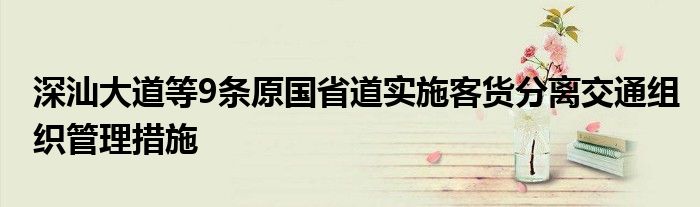 深汕大道等9条原国省道实施客货分离交通组织管理措施